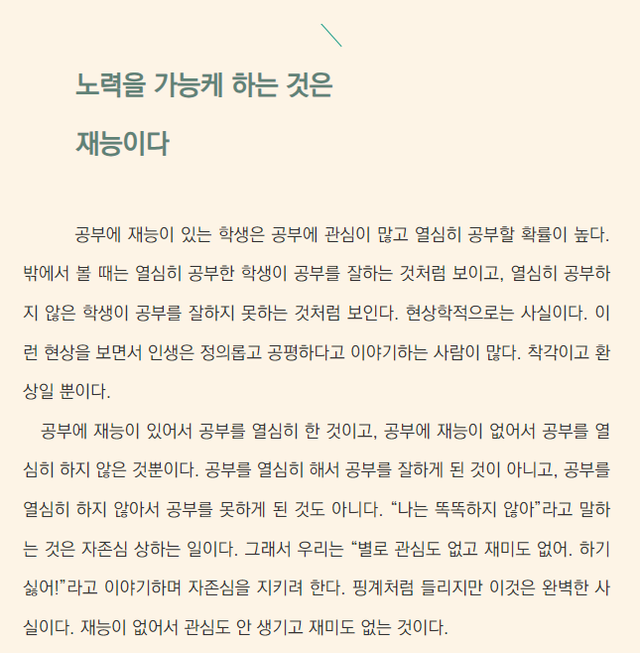 노력을 가능케 하는 것은

재능이다

공부에 재능이 있는 학생은 공부에 관심이 많고 열심히 공부할 확률이 높다. 밖에서 볼 때는 열심히 공부한 학생이 공부를 잘하는 것처럼 보이고, 열심히 공부하지 않은 학생이 공부를 잘하지 못하는 것처럼 보인다. 현상학적으로는 사실이다. 이런 현상을 보면서 인생은 정의롭고 공평하다고 이야기하는 사람이 많다. 착각이고 환상일 뿐이다.

공부에 재능이 있어서 공부를 열심히 한 것이고, 공부에 재능이 없어서 공부를 열심히 하지 않은 것뿐이다. 공부를 열심히 해서 공부를 잘하게 된 것이 아니고, 공부를 열심히 하지 않아서 공부를 못하게 된 것도 아니다. “나는 똑똑하지 않아”라고 말하는 것은 자존심 상하는 일이다. 그래서 우리는 “별로 관심도 없고 재미도 없어. 하기 싫어!”라고 이야기하며 자존심을 지키려 한다. 핑계처럼 들리지만 이것은 완벽한 사실이다. 재능이 없어서 관심도 안 생기고 재미도 없는 것이다.